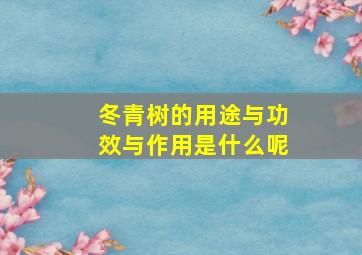 冬青树的用途与功效与作用是什么呢